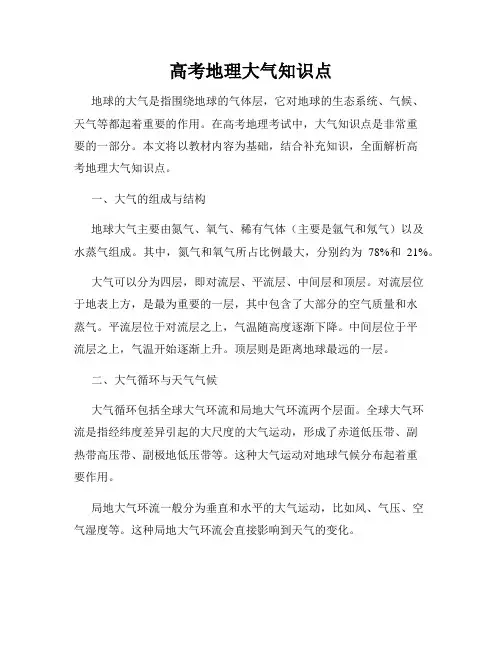 高考地理大气知识点

地球的大气是指围绕地球的气体层，它对地球的生态系统、气候、天气等都起着重要的作用。在高考地理考试中，大气知识点是非常重要的一部分。本文将以教材内容为基础，结合补充知识，全面解析高考地理大气知识点。

一、大气的组成与结构

地球大气主要由氮气、氧气、稀有气体（主要是氩气和氖气）以及水蒸气组成。其中，氮气和氧气所占比例最大，分别约为 78%和 21%。

大气可以分为四层，即对流层、平流层、中间层和顶层。对流层位于地表上方，是最为重要的一层，其中包含了大部分的空气质量和水蒸气。平流层位于对流层之上，气温随高度逐渐下降。中间层位于平流层之上，气温开始逐渐上升。顶层则是距离地球最远的一层。

二、大气循环与天气气候

大气循环包括全球大气环流和局地大气环流两个层面。全球大气环流是指经纬度差异引起的大尺度的大气运动，形成了赤道低压带、副热带高压带、副极地低压带等。这种大气运动对地球气候分布起着重要作用。

局地大气环流一般分为垂直和水平的大气运动，比如风、气压、空气湿度等。这种局地大气环流会直接影响到天气的变化。